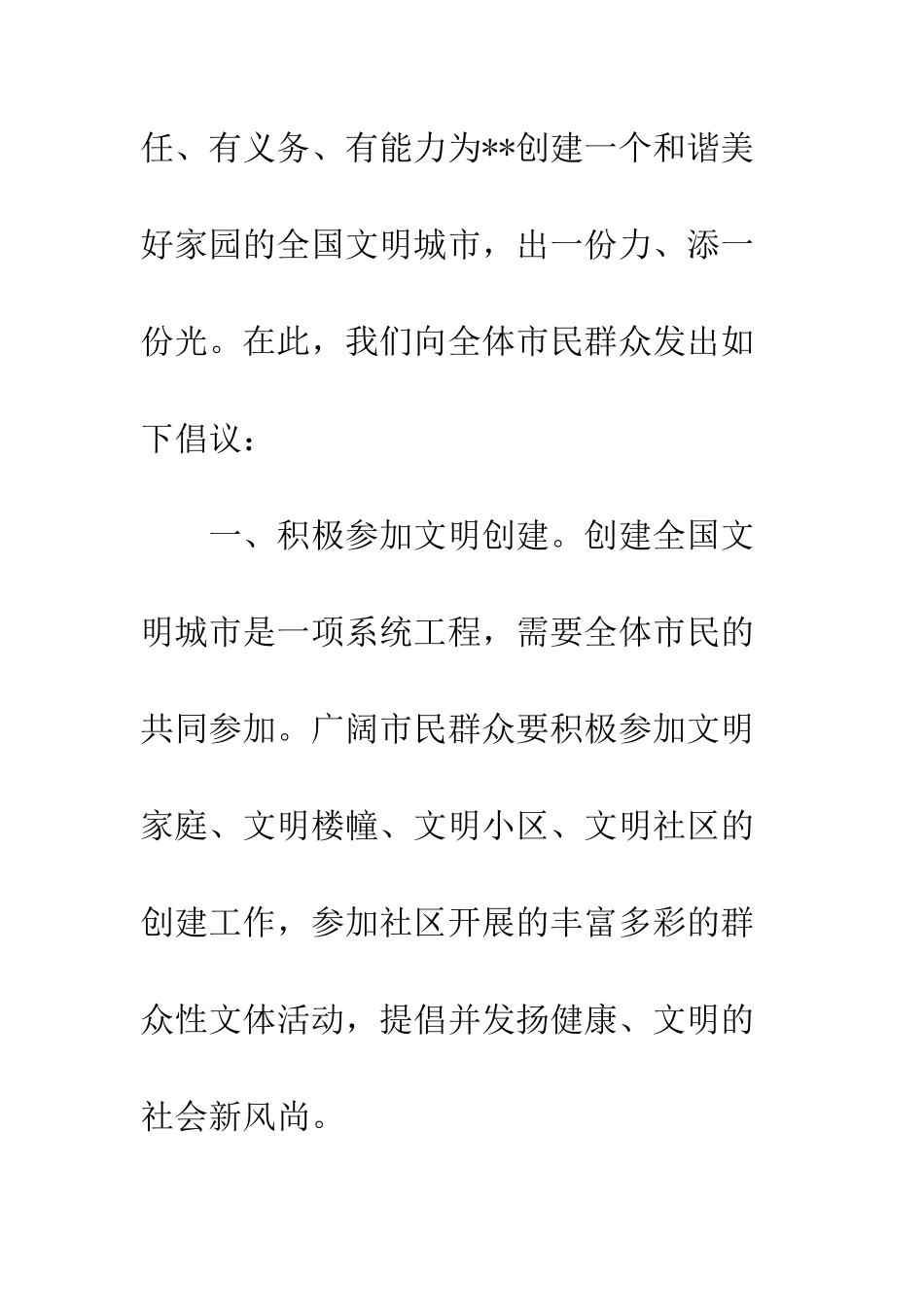 任、有义务、有能力为**创建一个和谐美好家园的全国文明城市，出一份力、添一份光。在此，我们向全体市民群众发出如下倡议：

一、积极参加文明创建。创建全国文明城市是一项系统工程，需要全体市民的共同参加。广阔市民群众要积极参加文明家庭、文明楼幢、文明小区、文明社区的创建工作，参加社区开展的丰富多彩的群众性文体活动，提倡并发扬健康、文明的社会新风尚。